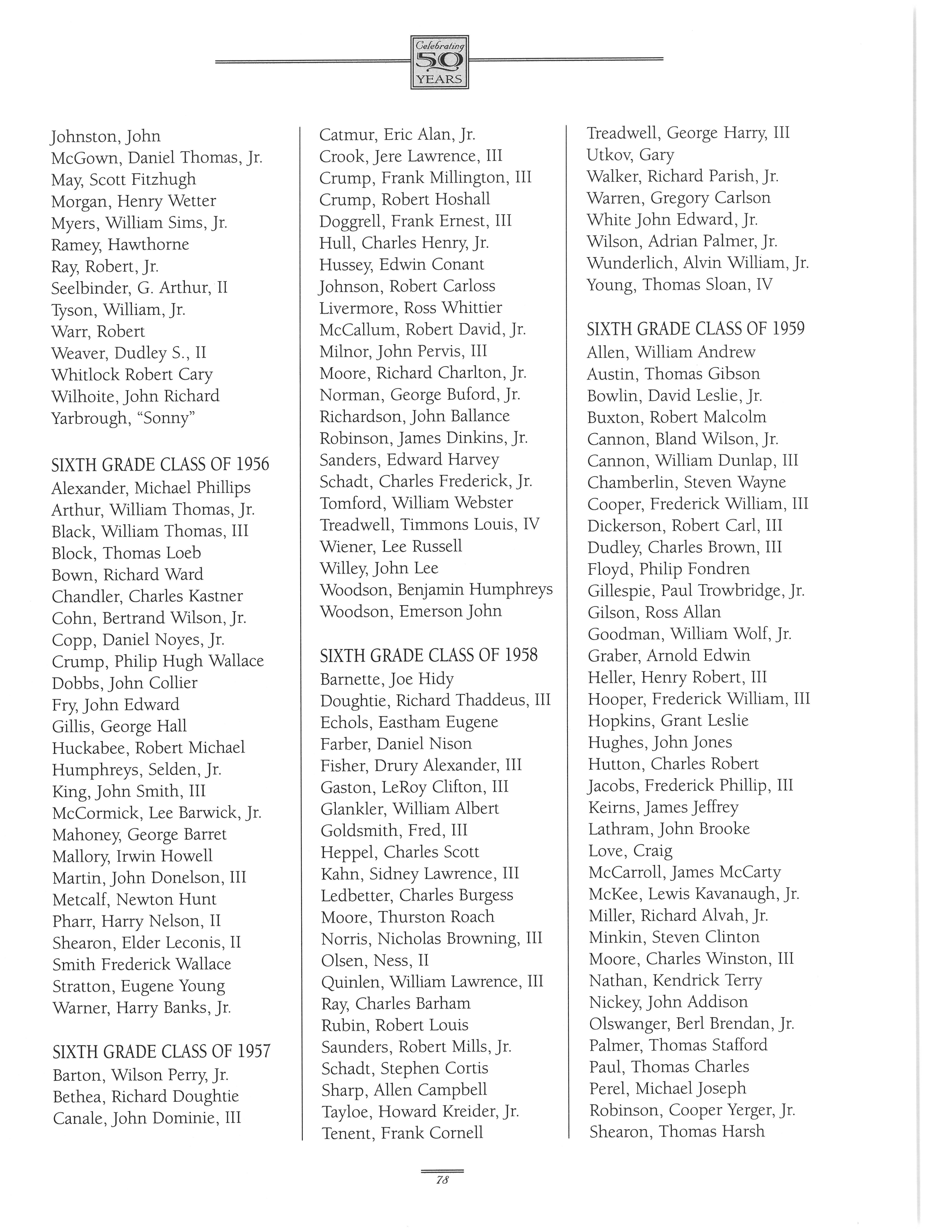 Celebrating 50 YEARS

Johnston, John
McGown, Daniel Thomas, Jr.
May, Scott Fitzhugh
Morgan, Henry Wetter
Myers, William Sims, Jr.
Ramey, Hawthorne
Ray, Robert, Jr.
Seelbinder, G. Arthur, II
Tyson, William, Jr.
Warr, Robert
Weaver, Dudley S., II
Whitlock Robert Cary
Wilhoite, John Richard
Yarbrough, "Sonny"

SIXTH GRADE CLASS OF 1956
Alexander, Michael Phillips
Arthur, William Thomas, Jr.
Black, William Thomas, III
Block, Thomas Loeb
Bown, Richard Ward
Chandler, Charles Kastner
Cohn, Bertrand Wilson, Jr.
Copp, Daniel Noyes, Jr.
Crump, Philip Hugh Wallace
Dobbs, John Collier
Fry, John Edward
Gillis, George Hall
Huckabee, Robert Michael
Humphreys, Selden, Jr.
King, John Smith, III
McCormick, Lee Barwick, Jr.
Mahoney, George Barret
Mallory, Irwin Howell
Martin, John Donelson, III
Metcalf, Newton Hunt
Pharr, Harry Nelson, II
Shearon, Elder Leconis, II
Smith Frederick Wallace
Stratton, Eugene Young
Warner, Harry Banks, Jr.

SIXTH GRADE CLASS OF 1957
Barton, Wilson Perry, Jr.
Bethea, Richard Doughtie
Canale, John Dominie, III

Catmur, Eric Alan, Jr.
Crook, Jere Lawrence, III
Crump, Frank Millington, III
Crump, Robert Hoshall
Doggrell, Frank Ernest, III
Hull, Charles Henry, Jr.
Hussey, Edwin Conant
Johnson, Robert Carloss
Livermore, Ross Whittier
McCallum, Robert David, Jr.
Milnor, John Pervis, III
Moore, Richard Charlton, Jr.
Norman, George Buford, Jr.
Richardson, John Ballance
Robinson, James Dinkins, Jr.
Sanders, Edward Harvey
Schadt, Charles Frederick, Jr.
Tomford, William Webster
Treadwell, Timmons Louis, IV
Wiener, Lee Russell
Willey, John Lee
Woodson, Benjamin Humphreys
Woodson, Emerson John

SIXTH GRADE CLASS OF 1958
Barnette, Joe Hidy
Doughtie, Richard Thaddeus, III
Echols, Eastham Eugene
Farber, Daniel Nison
Fisher, Drury Alexander, III
Gaston, LeRoy Clifton, III
Glankler, William Albert
Goldsmith, Fred, III
Heppel, Charles Scott
Kahn, Sidney Lawrence, III
Ledbetter, Charles Burgess
Moore, Thurston Roach
Norris, Nicholas Browning, III
Olsen, Ness, II
Quinlen, William Lawrence, III
Ray, Charles Barham
Rubin, Robert Louis
Saunders, Robert Mills, Jr.
Schadt, Stephen Cortis
Sharp, Allen Campbell
Tayloe, Howard Kreider, Jr.
Tenent, Frank Cornell

Treadwell, George Harry, III
Utkov, Gary
Walker, Richard Parish, Jr.
Warren, Gregory Carlson
White John Edward, Jr.
Wilson, Adrian Palmer, Jr.
Wunderlich, Alvin William, Jr.
Young, Thomas Sloan, IV

SIXTH GRADE CLASS OF 1959
Allen, William Andrew
Austin, Thomas Gibson
Bowlin, David Leslie, Jr.
Buxton, Robert Malcolm
Cannon, Bland Wilson, Jr.
Cannon, William Dunlap, III
Chamberlin, Steven Wayne
Cooper, Frederick William, III
Dickerson, Robert Carl, III
Dudley, Charles Brown, III
Floyd, Philip Fondren
Gillespie, Paul Trowbridge, Jr.
Gilson, Ross Allan
Goodman, William Wolf, Jr.
Graber, Arnold Edwin
Heller, Henry Robert, III
Hooper, Frederick William, III
Hopkins, Grant Leslie
Hughes, John Jones
Hutton, Charles Robert
Jacobs, Frederick Phillip, III
Keirns, James Jeffrey
Lathram, John Brooke
Love, Craig
McCarroll, James McCarty
McKee, Lewis Kavanaugh, Jr.
Miller, Richard Alvah, Jr.
Minkin, Steven Clinton
Moore, Charles Winston, III
Nathan, Kendrick Terry
Nickey, John Addison
Olswanger, Berl Brendan, Jr.
Palmer, Thomas Stafford
Paul, Thomas Charles
Perel, Michael Joseph
Robinson, Cooper Yerger, Jr.
Shearon, Thomas Harsh

78